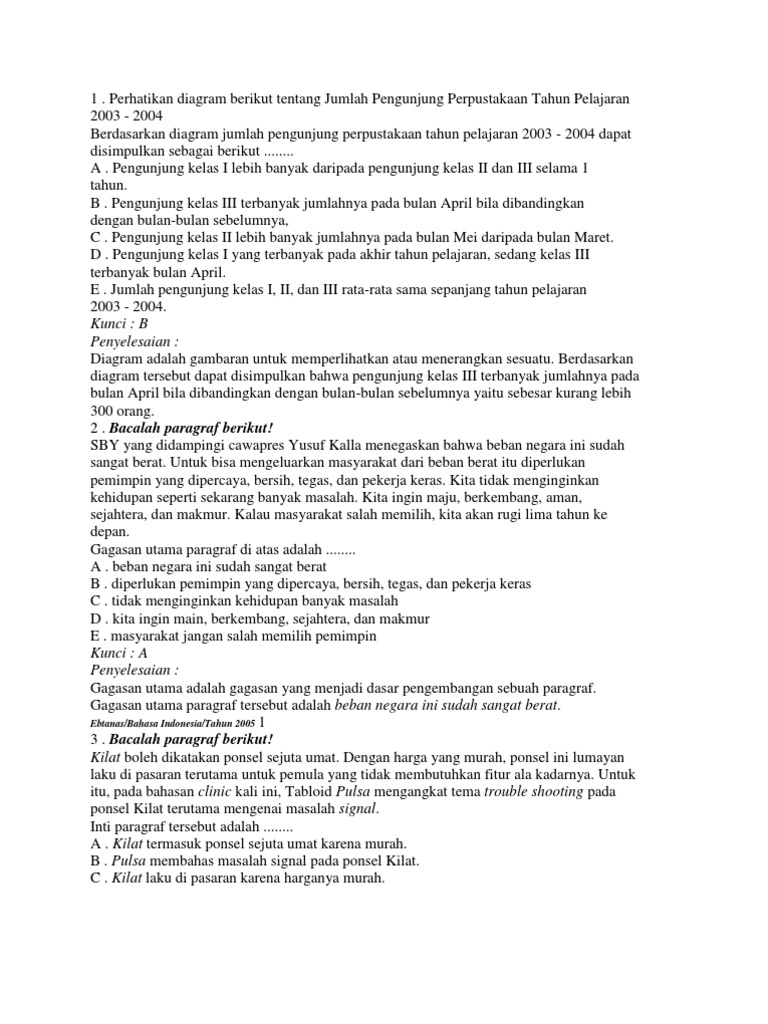 1 . Perhatikan diagram berikut tentang Jumlah Pengunjung Perpustakaan Tahun Pelajaran 2003 - 2004
Berdasarkan diagram jumlah pengunjung perpustakaan tahun pelajaran 2003 - 2004 dapat disimpulkan sebagai berikut ........
A . Pengunjung kelas I lebih banyak daripada pengunjung kelas II dan III selama 1 tahun.
B . Pengunjung kelas III terbanyak jumlahnya pada bulan April bila dibandingkan dengan bulan-bulan sebelumnya,
C . Pengunjung kelas II lebih banyak jumlahnya pada bulan Mei daripada bulan Maret.
D . Pengunjung kelas I yang terbanyak pada akhir tahun pelajaran, sedang kelas III terbanyak bulan April.
E . Jumlah pengunjung kelas I, II, dan III rata-rata sama sepanjang tahun pelajaran 2003 - 2004.
Kunci : B
Penyelesaian :
Diagram adalah gambaran untuk memperlihatkan atau menerangkan sesuatu. Berdasarkan diagram tersebut dapat disimpulkan bahwa pengunjung kelas III terbanyak jumlahnya pada bulan April bila dibandingkan dengan bulan-bulan sebelumnya yaitu sebesar kurang lebih 300 orang.
2 . Bacalah paragraf berikut!
SBY yang didampingi cawapres Yusuf Kalla menegaskan bahwa beban negara ini sudah sangat berat. Untuk bisa mengeluarkan masyarakat dari beban berat itu diperlukan pemimpin yang dipercaya, bersih, tegas, dan pekerja keras. Kita tidak menginginkan kehidupan seperti sekarang banyak masalah. Kita ingin maju, berkembang, aman, sejahtera, dan makmur. Kalau masyarakat salah memilih, kita akan rugi lima tahun ke depan.
Gagasan utama paragraf di atas adalah ........
A . beban negara ini sudah sangat berat
B . diperlukan pemimpin yang dipercaya, bersih, tegas, dan pekerja keras
C . tidak menginginkan kehidupan banyak masalah
D . kita ingin main, berkembang, sejahtera, dan makmur
E . masyarakat jangan salah memilih pemimpin
Kunci : A
Penyelesaian :
Gagasan utama adalah gagasan yang menjadi dasar pengembangan sebuah paragraf. Gagasan utama paragraf tersebut adalah beban negara ini sudah sangat berat.
Ebtanas/Bahasa Indonesia/Tahun 2005 1
3 . Bacalah paragraf berikut!
Kilat boleh dikatakan ponsel sejuta umat. Dengan harga yang murah, ponsel ini lumayan laku di pasaran terutama untuk pemula yang tidak membutuhkan fitur ala kadarnya. Untuk itu, pada bahasan clinic kali ini, Tabloid Pulsa mengangkat tema trouble shooting pada ponsel Kilat terutama mengenai masalah signal.
Inti paragraf tersebut adalah ........
A . Kilat termasuk ponsel sejuta umat karena murah.
B . Pulsa membahas masalah signal pada ponsel Kilat.
C . Kilat laku di pasaran karena harganya murah.